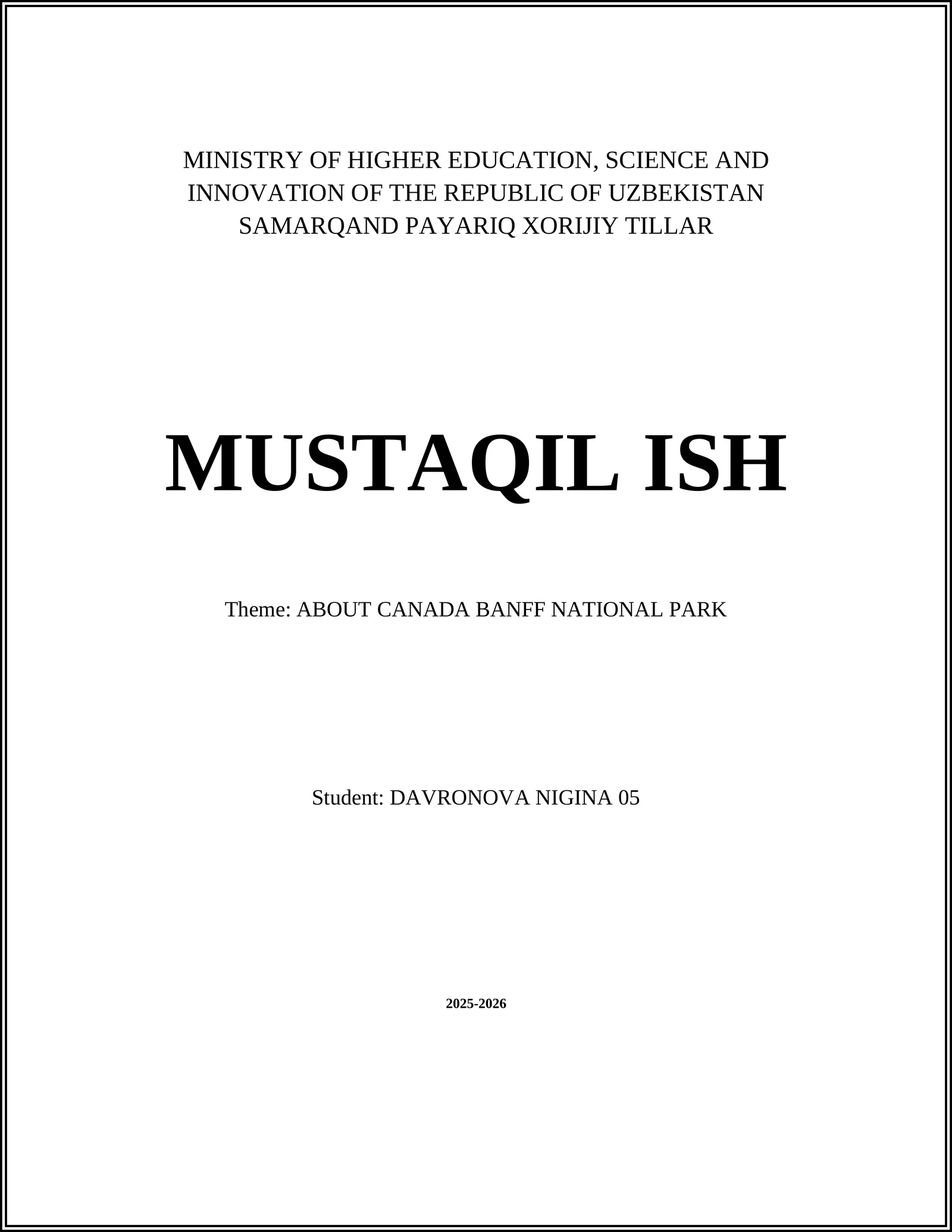 MINISTRY OF HIGHER EDUCATION, SCIENCE AND INNOVATION OF THE REPUBLIC OF UZBEKISTAN SAMARQAND PAYARIQ XORIJIY TILLAR

MUSTAQIL ISH

Theme: ABOUT CANADA BANFF NATIONAL PARK

Student: DAVRONOVA NIGINA 05

2025-2026